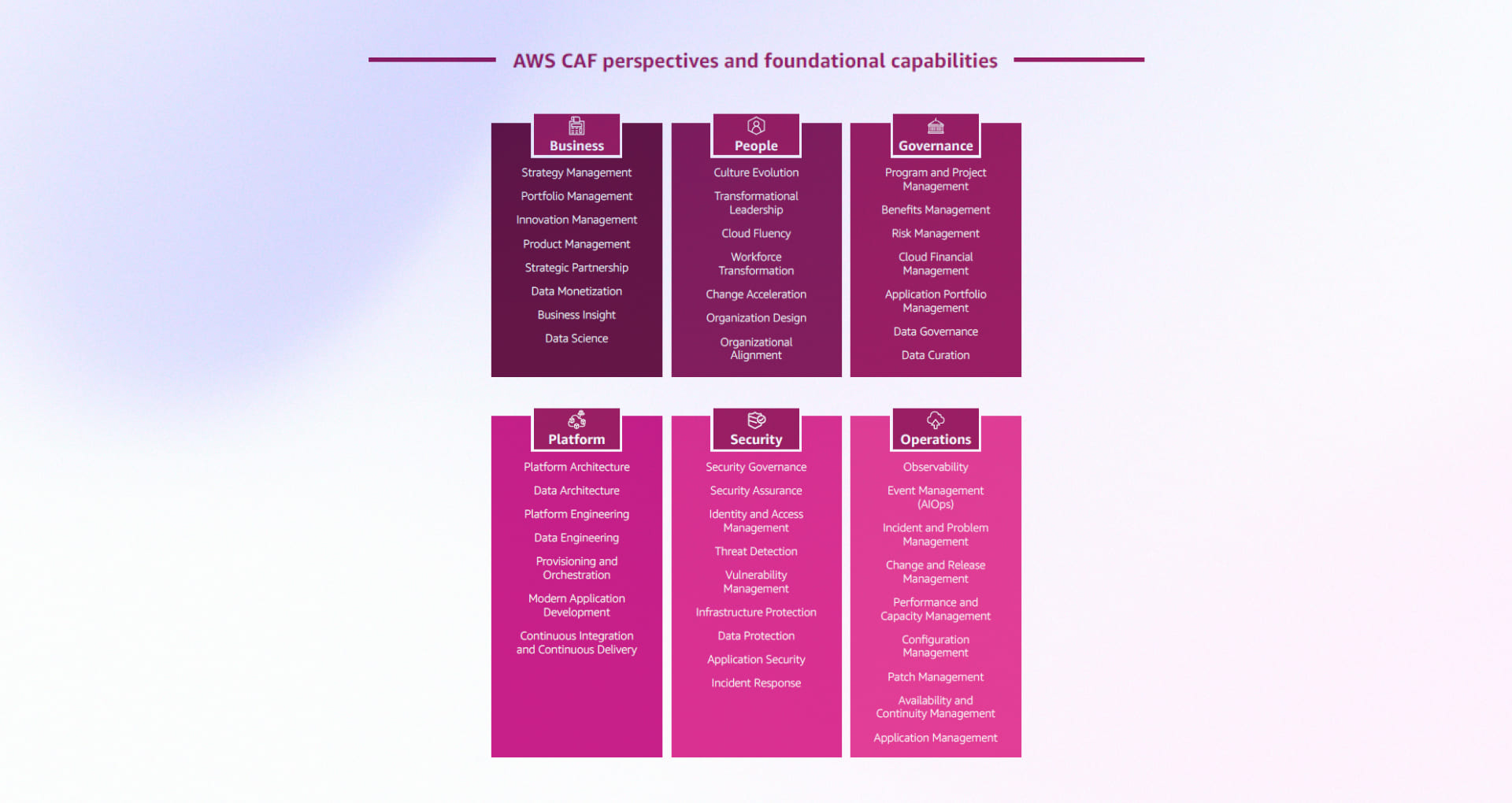 AWS CAF perspectives and foundational capabilities

Business

Strategy Management

Portfolio Management

Innovation Management

Product Management

Strategic Partnership

Data Monetization

Business Insight

Data Science

People

Culture Evolution

Transformational Leadership

Cloud Fluency

Workforce Transformation

Change Acceleration

Organization Design

Organizational Alignment

Governance

Program and Project Management

Benefits Management

Risk Management

Cloud Financial Management

Application Portfolio Management

Data Governance

Data Curation

Platform

Platform Architecture

Data Architecture

Platform Engineering

Data Engineering

Provisioning and Orchestration

Modern Application Development

Continuous Integration and Continuous Delivery

Security

Security Governance

Security Assurance

Identity and Access Management

Threat Detection

Vulnerability Management

Infrastructure Protection

Data Protection

Application Security

Incident Response

Operations

Observability

Event Management (AIOps)

Incident and Problem Management

Change and Release Management

Performance and Capacity Management

Configuration Management

Patch Management

Availability and Continuity Management

Application Management